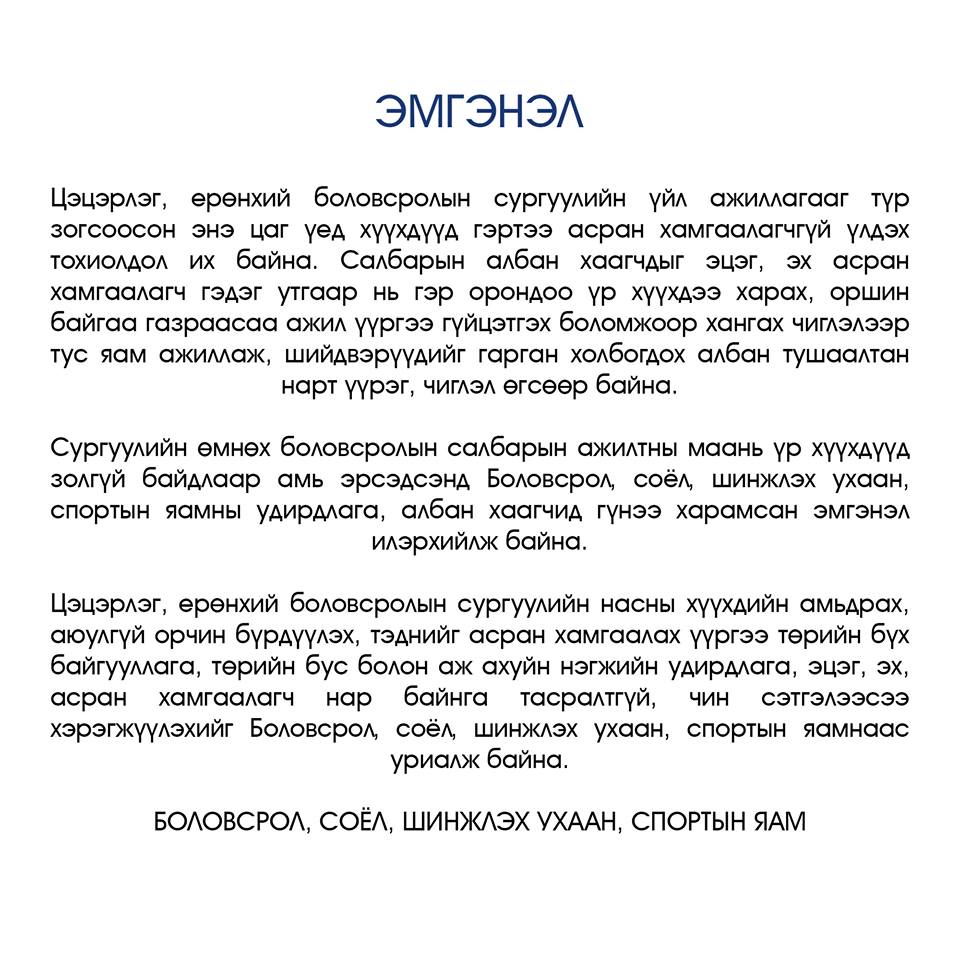 ЭМГЭНЭЛ

Цэцэрлэг, ерөнхий боловсролын сургуулийн үйл ажиллагааг түр зогсоосон энэ цаг үед хүүхдүүд гэртээ асран хамгаалагчгүй үлдэх тохиолдол их байна. Салбарын албан хаагчдыг эцэг, эх асран хамгаалагч гэдэг утгаар нь гэр орондоо үр хүүхдээ харах, оршин байгаа газраасаа ажил үүргээ гүйцэтгэх боломжоор хангах чиглэлээр тус яам ажиллаж, шийдвэрүүдийг гарган холбогдох албан тушаалтан нарт үүрэг, чиглэл өгсөөр байна.

Сургуулийн өмнөх боловсролын салбарын ажилтны маань үр хүүхдүүд золгүй байдлаар амь эрсэдсэнд Боловсрол, соёл, шинжлэх ухаан, спортын яамны удирдлага, албан хаагчид гүнээ харамсан эмгэнэл илэрхийлж байна.

Цэцэрлэг, ерөнхий боловсролын сургуулийн насны хүүхдийн амьдрах, аюулгүй орчин бүрдүүлэх, тэднийг асран хамгаалах үүргээ төрийн бүх байгууллага, төрийн бус болон аж ахуйн нэгжийн удирдлага, эцэг, эх, асран хамгаалагч нар байнга тасралтгүй, чин сэтгэлээсээ хэрэгжүүлэхийг Боловсрол, соёл, шинжлэх ухаан, спортын яамнаас уриалж байна.

БОЛОВСРОЛ, СОЁЛ, ШИНЖЛЭХ УХААН, СПОРТЫН ЯАМ